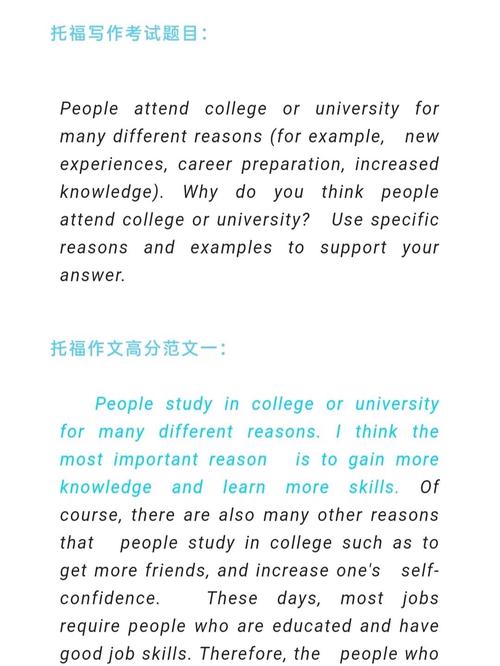 托福写作考试题目：

People attend college or university for many different reasons (for example, new experiences, career preparation, increased knowledge). Why do you think people attend college or university? Use specific reasons and examples to support your answer.

托福作文高分范文一：

People study in college or university for many different reasons. I think the most important reason is to gain more knowledge and learn more skills. Of course, there are also many other reasons that people study in college such as to get more friends, and increase one's self-confidence. These days, most jobs require people who are educated and have good job skills. Therefore, the people who